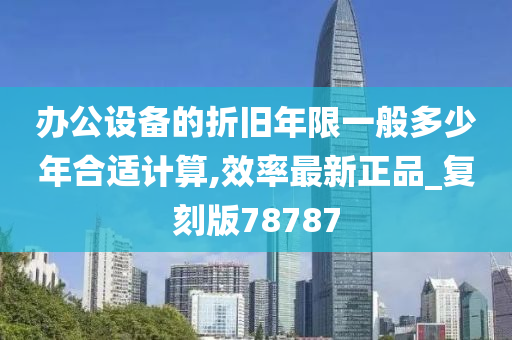 办公设备的折旧年限一般多少年合适计算,效率最新正品_复刻版78787